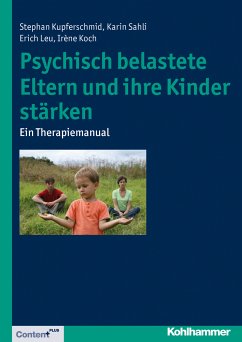 Stephan Kupferschmid, Karin Sahli
Erich Leu, Irène Koch

Psychisch belastete Eltern und ihre Kinder stärken

Ein Therapiemanual

Content PLUS

Kohlhammer